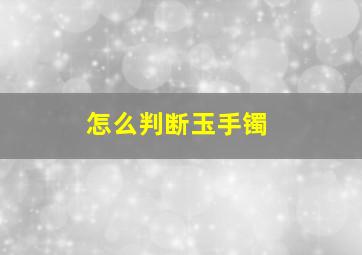 怎么判断玉手镯